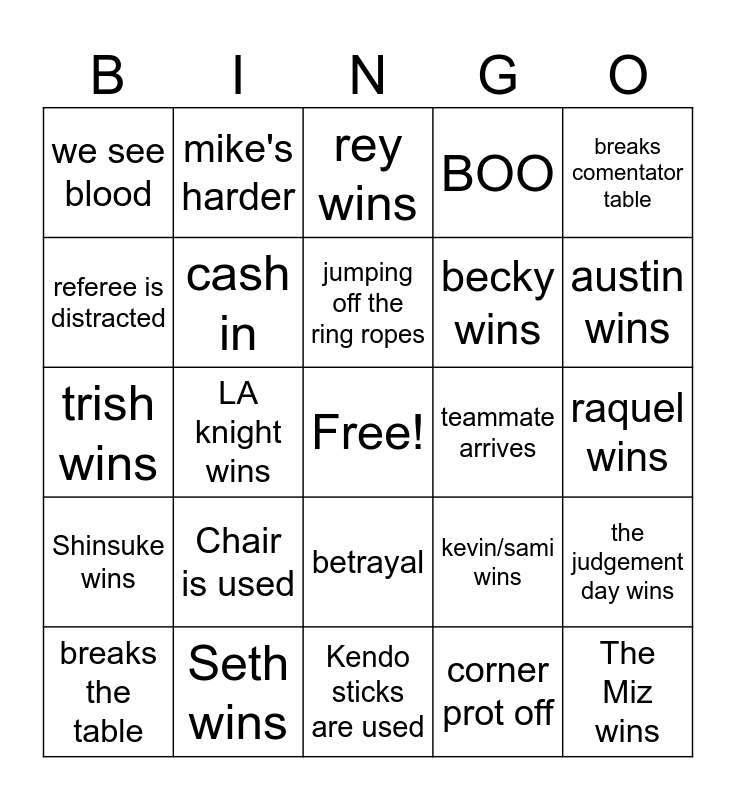 | B | I | N | G | O |
|---|---|---|---|---|
| we see blood | mike's harder | rey wins | BOO | breaks comentator table |
| referee is distracted | cash in | jumping off the ring ropes | becky wins | austin wins |
| trish wins | LA knight wins | Free! | teammate arrives | raquel wins |
| Shinsuke wins | Chair is used | betrayal | kevin/sami wins | the judgement day wins |
| breaks the table | Seth wins | Kendo sticks are used | corner prot off | The Miz wins |